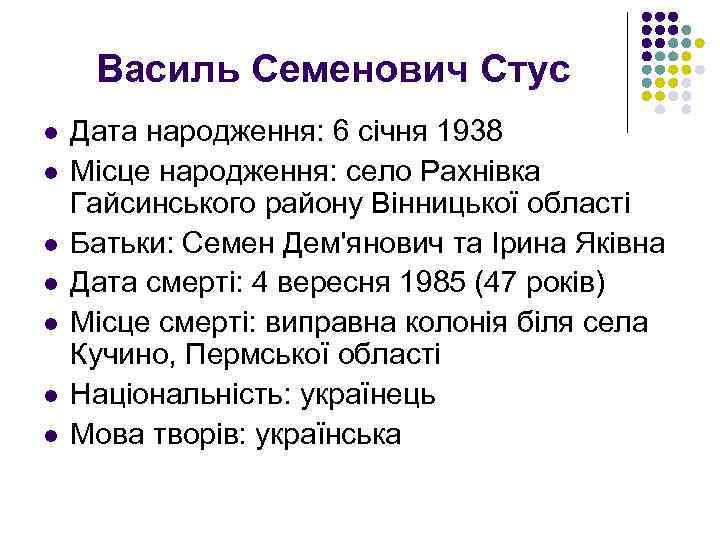 Василь Семенович Стус

- Дата народження: 6 січня 1938
- Місце народження: село Рахнівка Гайсинського району Вінницької області
- Батьки: Семен Дем'янович та Ірина Яківна
- Дата смерті: 4 вересня 1985 (47 років)
- Місце смерті: виправна колонія біля села Кучино, Пермської області
- Національність: українець
- Мова творів: українська